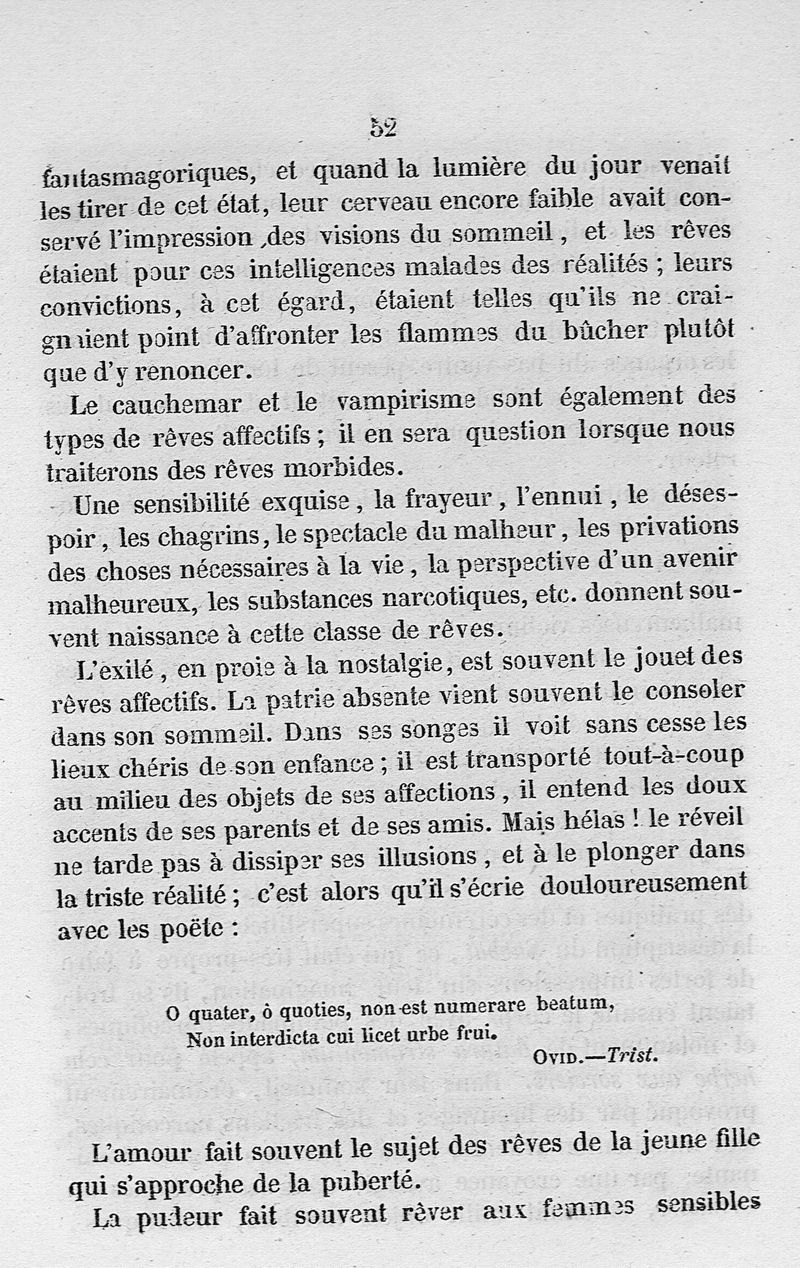 52

fantasmagoriques, et quand la lumière du jour venait les tirer de cet état, leur cerveau encore faible avait conservé l'impression des visions du sommeil, et les rêves étaient pour ces intelligences malades des réalités ; leurs convictions, à cet égard, étaient telles qu'ils ne craignaient point d'affronter les flammes du bûcher plutôt que d'y renoncer.

Le cauchemar et le vampirisme sont également des types de rêves affectifs ; il en sera question lorsque nous traiterons des rêves morbides.

Une sensibilité exquise, la frayeur, l'ennui, le désespoir, les chagrins, le spectacle du malheur, les privations des choses nécessaires à la vie, la perspective d'un avenir malheureux, les substances narcotiques, etc. donnent souvent naissance à cette classe de rêves.

L'exilé, en proie à la nostalgie, est souvent le jouet des rêves affectifs. La patrie absente vient souvent le consoler dans son sommeil. Dans ses songes il voit sans cesse les lieux chéris de son enfance ; il est transporté tout-à-coup au milieu des objets de ses affections, il entend les doux accents de ses parents et de ses amis. Mais hélas ! le réveil ne tarde pas à dissiper ses illusions, et à le plonger dans la triste réalité ; c'est alors qu'il s'écrie douloureusement avec les poëte :

O quater, ô quoties, non est numerare beatum,
Non interdicta cui licet urbe frui.

OVID.—Trist.

L'amour fait souvent le sujet des rêves de la jeune fille qui s'approche de la puberté.

La pudeur fait souvent rêver aux femmes sensibles